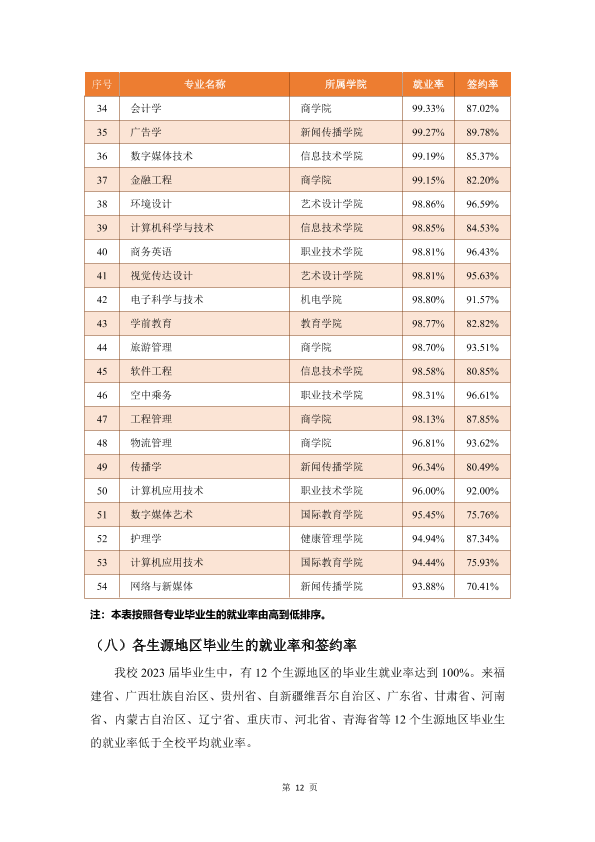 | 序号 | 专业名称 | 所属学院 | 就业率 | 签约率 |
|---|---|---|---|---|
| 34 | 会计学 | 商学院 | 99.33% | 87.02% |
| 35 | 广告学 | 新闻传播学院 | 99.27% | 89.78% |
| 36 | 数字媒体技术 | 信息技术学院 | 99.19% | 85.37% |
| 37 | 金融工程 | 商学院 | 99.15% | 82.20% |
| 38 | 环境设计 | 艺术设计学院 | 98.86% | 96.59% |
| 39 | 计算机科学与技术 | 信息技术学院 | 98.85% | 84.53% |
| 40 | 商务英语 | 职业技术学院 | 98.81% | 96.43% |
| 41 | 视觉传达设计 | 艺术设计学院 | 98.81% | 95.63% |
| 42 | 电子科学与技术 | 机电学院 | 98.80% | 91.57% |
| 43 | 学前教育 | 教育学院 | 98.77% | 82.82% |
| 44 | 旅游管理 | 商学院 | 98.70% | 93.51% |
| 45 | 软件工程 | 信息技术学院 | 98.58% | 80.85% |
| 46 | 空中乘务 | 职业技术学院 | 98.31% | 96.61% |
| 47 | 工程管理 | 商学院 | 98.13% | 87.85% |
| 48 | 物流管理 | 商学院 | 96.81% | 93.62% |
| 49 | 传播学 | 新闻传播学院 | 96.34% | 80.49% |
| 50 | 计算机应用技术 | 职业技术学院 | 96.00% | 92.00% |
| 51 | 数字媒体艺术 | 国际教育学院 | 95.45% | 75.76% |
| 52 | 护理学 | 健康管理学院 | 94.94% | 87.34% |
| 53 | 计算机应用技术 | 国际教育学院 | 94.44% | 75.93% |
| 54 | 网络与新媒体 | 新闻传播学院 | 93.88% | 70.41% |

注：本表按照各专业毕业生的就业率由高到低排序。

（八）各生源地区毕业生的就业率和签约率

我校 2023 届毕业生中，有 12 个生源地区的毕业生就业率达到 100%。来福建省、广西壮族自治区、贵州省、自新疆维吾尔自治区、广东省、甘肃省、河南省、内蒙古自治区、辽宁省、重庆市、河北省、青海省等 12 个生源地区毕业生的就业率低于全校平均就业率。

第 12 页